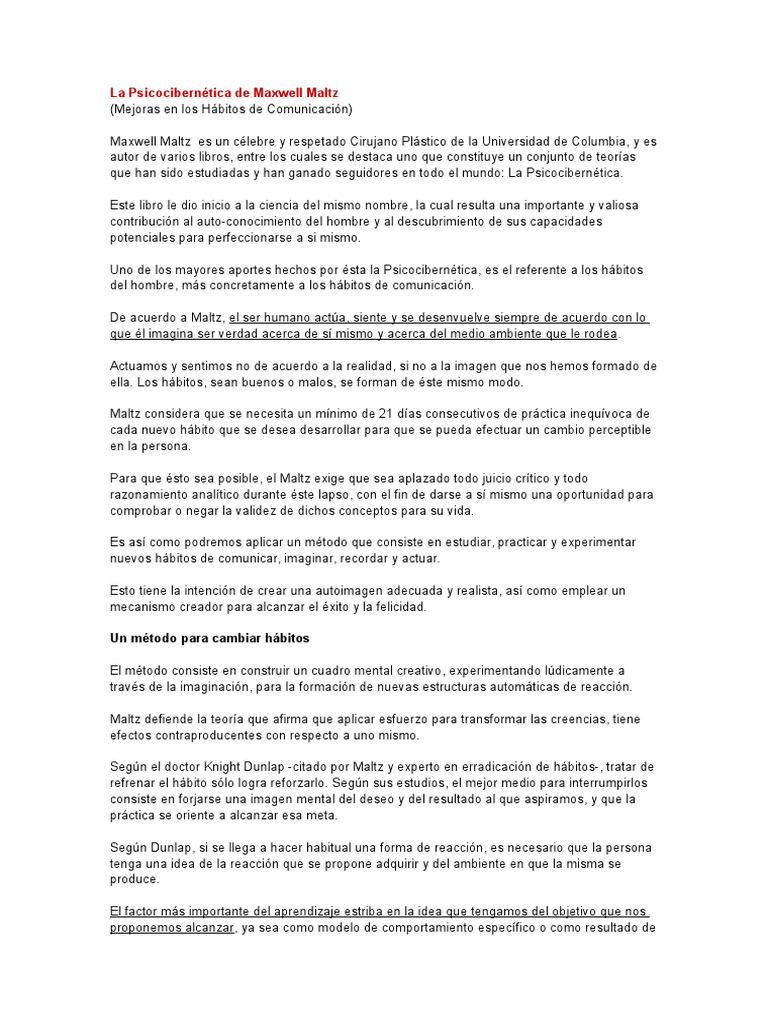 La Psicocibernética de Maxwell Maltz
(Mejoras en los Hábitos de Comunicación)

Maxwell Maltz es un célebre y respetado Cirujano Plástico de la Universidad de Columbia, y es autor de varios libros, entre los cuales se destaca uno que constituye un conjunto de teorías que han sido estudiadas y han ganado seguidores en todo el mundo: La Psicocibernética.

Este libro le dio inicio a la ciencia del mismo nombre, la cual resulta una importante y valiosa contribución al auto-conocimiento del hombre y al descubrimiento de sus capacidades potenciales para perfeccionarse a si mismo.

Uno de los mayores aportes hechos por ésta la Psicocibernética, es el referente a los hábitos del hombre, más concretamente a los hábitos de comunicación.

De acuerdo a Maltz, el ser humano actúa, siente y se desenvuelve siempre de acuerdo con lo que él imagina ser verdad acerca de sí mismo y acerca del medio ambiente que le rodea.

Actuamos y sentimos no de acuerdo a la realidad, si no a la imagen que nos hemos formado de ella. Los hábitos, sean buenos o malos, se forman de éste mismo modo.

Maltz considera que se necesita un mínimo de 21 días consecutivos de práctica inequívoca de cada nuevo hábito que se desea desarrollar para que se pueda efectuar un cambio perceptible en la persona.

Para que ésto sea posible, el Maltz exige que sea aplazado todo juicio crítico y todo razonamiento analítico durante éste lapso, con el fin de darse a sí mismo una oportunidad para comprobar o negar la validez de dichos conceptos para su vida.

Es así como podremos aplicar un método que consiste en estudiar, practicar y experimentar nuevos hábitos de comunicar, imaginar, recordar y actuar.

Esto tiene la intención de crear una autoimagen adecuada y realista, así como emplear un mecanismo creador para alcanzar el éxito y la felicidad.

Un método para cambiar hábitos

El método consiste en construir un cuadro mental creativo, experimentando lúdicamente a través de la imaginación, para la formación de nuevas estructuras automáticas de reacción.

Maltz defiende la teoría que afirma que aplicar esfuerzo para transformar las creencias, tiene efectos contraproducentes con respecto a uno mismo.

Según el doctor Knight Dunlap -citado por Maltz y experto en erradicación de hábitos-, tratar de refrenar el hábito sólo logra reforzarlo. Según sus estudios, el mejor medio para interrumpirlos consiste en forjarse una imagen mental del deseo y del resultado al que aspiramos, y que la práctica se oriente a alcanzar esa meta.

Según Dunlap, si se llega a hacer habitual una forma de reacción, es necesario que la persona tenga una idea de la reacción que se propone adquirir y del ambiente en que la misma se produce.

El factor más importante del aprendizaje estriba en la idea que tengamos del objetivo que nos proponemos alcanzar, ya sea como modelo de comportamiento específico o como resultado de